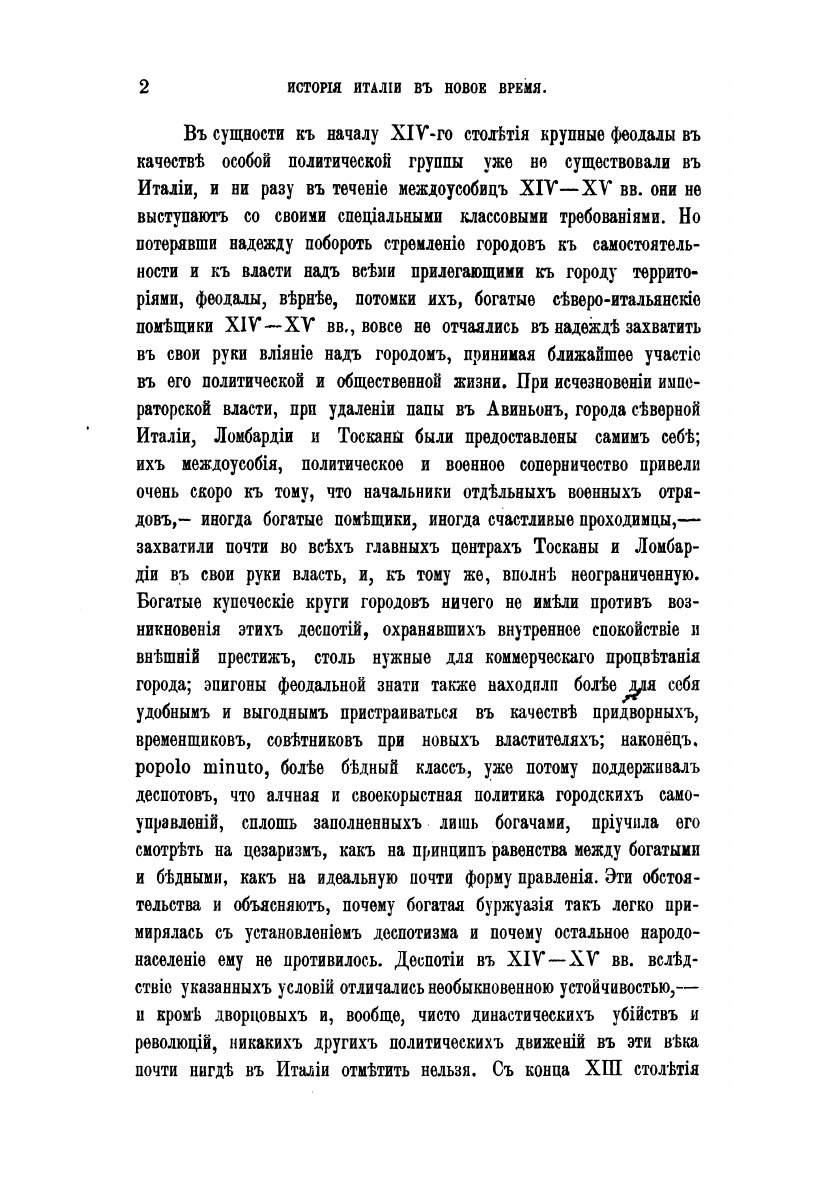 2 ИСТОРІЯ ИТАЛІИ ВЪ НОВОЕ ВРЕМЯ.

Въ сущности къ началу XIV-го столѣтія крупные феодалы въ качествѣ особой политической группы уже не существовали въ Италіи, и ни разу въ теченіе междоусобицъ XIV—XV вв. они не выступаютъ со своими спеціальными классовыми требованіями. Но потерявши надежду побороть стремленіе городовъ къ самостоятельности и къ власти надъ всѣми прилегающими къ городу территоріями, феодалы, вѣрнѣе, потомки ихъ, богатые сѣверо-итальянскіе помѣщики XIV—XV вв., вовсе не отчаялись въ надеждѣ захватить въ свои руки вліяніе надъ городомъ, принимая ближайшее участіе въ его политической и общественной жизни. При исчезновеніи императорской власти, при удаленіи папы въ Авиньонъ, города сѣверной Италіи, Ломбардіи и Тосканы были предоставлены самимъ себѣ; ихъ междоусобія, политическое и военное соперничество привели очень скоро къ тому, что начальники отдѣльныхъ военныхъ отрядовъ,— иногда богатые помѣщики, иногда счастливые проходимцы,— захватили почти во всѣхъ главныхъ центрахъ Тосканы и Ломбардіи въ свои руки власть, и, къ тому же, вполнѣ неограниченную. Богатые купеческіе круги городовъ ничего не имѣли противъ возникновенія этихъ деспотій, охранявшихъ внутреннее спокойствіе и внѣшній престижъ, столь нужные для коммерческаго процвѣтанія города; эпигоны феодальной знати также находили болѣе для себя удобнымъ и выгоднымъ пристраиваться въ качествѣ придворныхъ, временщиковъ, совѣтниковъ при новыхъ властителяхъ; наконецъ, popolo minuto, болѣе бѣдный классъ, уже потому поддерживалъ деспотовъ, что алчная и своекорыстная политика городскихъ самоуправленій, сплошь заполненныхъ лишь богачами, пріучила его смотрѣть на цезаризмъ, какъ на принципъ равенства между богатыми и бѣдными, какъ на идеальную почти форму правленія. Эти обстоятельства и объясняютъ, почему богатая буржуазія такъ легко примирялась съ установленіемъ деспотизма и почему остальное народонаселеніе ему не противилось. Деспотіи въ XIV—XV вв. вслѣдствіе указанныхъ условій отличались необыкновенною устойчивостью,— и кромѣ дворцовыхъ и, вообще, чисто династическихъ убійствъ и революцій, никакихъ другихъ политическихъ движеній въ эти вѣка почти нигдѣ въ Италіи отмѣтить нельзя. Съ конца XIII столѣтія